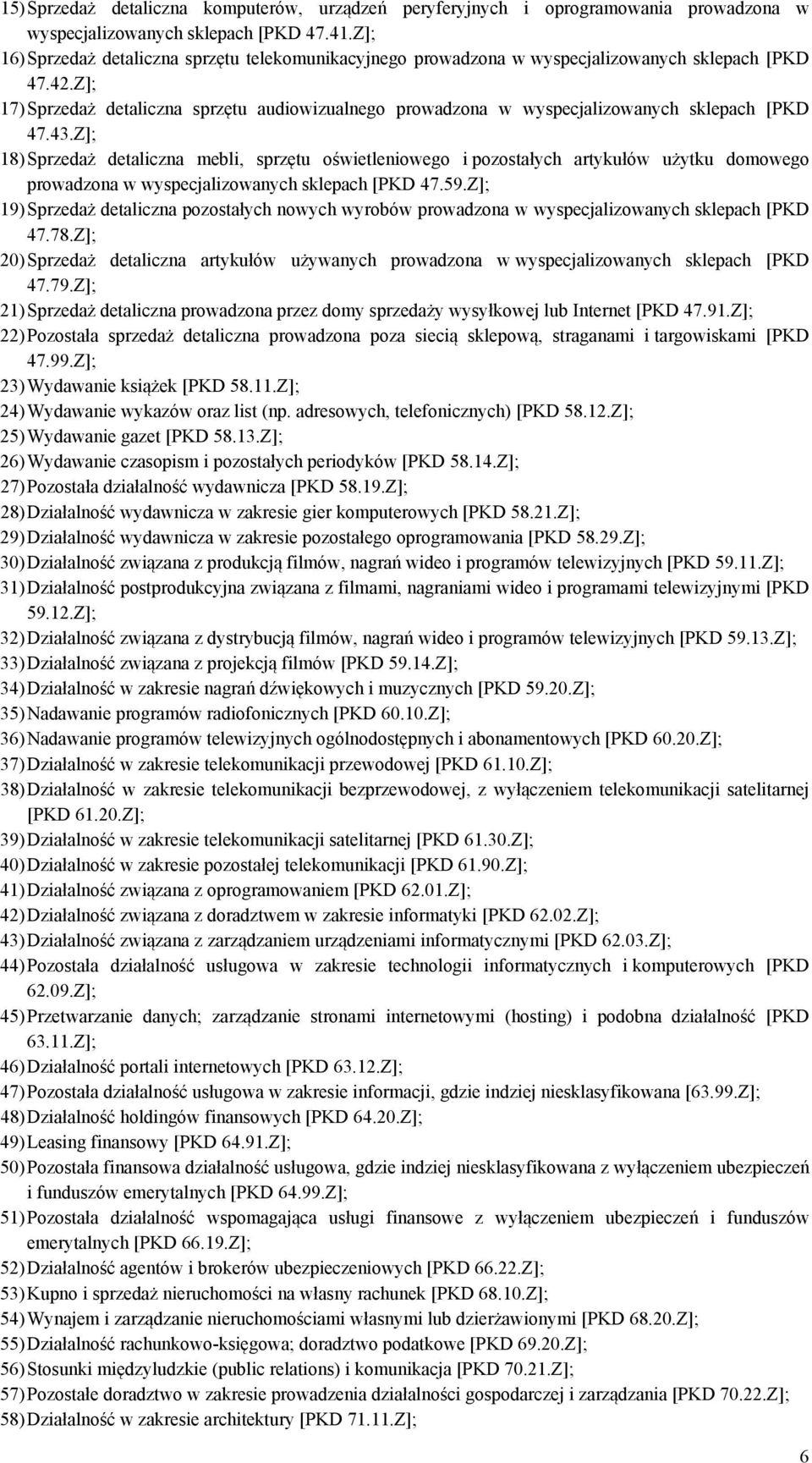 15) Sprzedaż detaliczna komputerów, urządzeń peryferyjnych i oprogramowania prowadzona w wyspecjalizowanych sklepach [PKD 47.41.Z];
16) Sprzedaż detaliczna sprzętu telekomunikacyjnego prowadzona w wyspecjalizowanych sklepach [PKD 47.42.Z];
17) Sprzedaż detaliczna sprzętu audiowizualnego prowadzona w wyspecjalizowanych sklepach [PKD 47.43.Z];
18) Sprzedaż detaliczna mebli, sprzętu oświetleniowego i pozostałych artykułów użytku domowego prowadzona w wyspecjalizowanych sklepach [PKD 47.59.Z];
19) Sprzedaż detaliczna pozostałych nowych wyrobów prowadzona w wyspecjalizowanych sklepach [PKD 47.78.Z];
20) Sprzedaż detaliczna artykułów używanych prowadzona w wyspecjalizowanych sklepach [PKD 47.79.Z];
21) Sprzedaż detaliczna prowadzona przez domy sprzedaży wysyłkowej lub Internet [PKD 47.91.Z];
22) Pozostała sprzedaż detaliczna prowadzona poza siecią sklepową, straganami i targowiskami [PKD 47.99.Z];
23) Wydawanie książek [PKD 58.11.Z];
24) Wydawanie wykazów oraz list (np. adresowych, telefonicznych) [PKD 58.12.Z];
25) Wydawanie gazet [PKD 58.13.Z];
26) Wydawanie czasopism i pozostałych periodyków [PKD 58.14.Z];
27) Pozostała działalność wydawnicza [PKD 58.19.Z];
28) Działalność wydawnicza w zakresie gier komputerowych [PKD 58.21.Z];
29) Działalność wydawnicza w zakresie pozostałego oprogramowania [PKD 58.29.Z];
30) Działalność związana z produkcją filmów, nagrań wideo i programów telewizyjnych [PKD 59.11.Z];
31) Działalność postprodukcyjna związana z filmami, nagraniami wideo i programami telewizyjnymi [PKD 59.12.Z];
32) Działalność związana z dystrybucją filmów, nagrań wideo i programów telewizyjnych [PKD 59.13.Z];
33) Działalność związana z projekcją filmów [PKD 59.14.Z];
34) Działalność w zakresie nagrań dźwiękowych i muzycznych [PKD 59.20.Z];
35) Nadawanie programów radiofonicznych [PKD 60.10.Z];
36) Nadawanie programów telewizyjnych ogólnodostępnych i abonamentowych [PKD 60.20.Z];
37) Działalność w zakresie telekomunikacji przewodowej [PKD 61.10.Z];
38) Działalność w zakresie telekomunikacji bezprzewodowej, z wyłączeniem telekomunikacji satelitarnej [PKD 61.20.Z];
39) Działalność w zakresie telekomunikacji satelitarnej [PKD 61.30.Z];
40) Działalność w zakresie pozostałej telekomunikacji [PKD 61.90.Z];
41) Działalność związana z oprogramowaniem [PKD 62.01.Z];
42) Działalność związana z doradztwem w zakresie informatyki [PKD 62.02.Z];
43) Działalność związana z zarządzaniem urządzeniami informatycznymi [PKD 62.03.Z];
44) Pozostała działalność usługowa w zakresie technologii informatycznych i komputerowych [PKD 62.09.Z];
45) Przetwarzanie danych; zarządzanie stronami internetowymi (hosting) i podobna działalność [PKD 63.11.Z];
46) Działalność portali internetowych [PKD 63.12.Z];
47) Pozostała działalność usługowa w zakresie informacji, gdzie indziej niesklasyfikowana [63.99.Z];
48) Działalność holdingów finansowych [PKD 64.20.Z];
49) Leasing finansowy [PKD 64.91.Z];
50) Pozostała finansowa działalność usługowa, gdzie indziej niesklasyfikowana z wyłączeniem ubezpieczeń i funduszów emerytalnych [PKD 64.99.Z];
51) Pozostała działalność wspomagająca usługi finansowe z wyłączeniem ubezpieczeń i funduszów emerytalnych [PKD 66.19.Z];
52) Działalność agentów i brokerów ubezpieczeniowych [PKD 66.22.Z];
53) Kupno i sprzedaż nieruchomości na własny rachunek [PKD 68.10.Z];
54) Wynajem i zarządzanie nieruchomościami własnymi lub dzierżawionymi [PKD 68.20.Z];
55) Działalność rachunkowo-księgowa; doradztwo podatkowe [PKD 69.20.Z];
56) Stosunki międzyludzkie (public relations) i komunikacja [PKD 70.21.Z];
57) Pozostałe doradztwo w zakresie prowadzenia działalności gospodarczej i zarządzania [PKD 70.22.Z];
58) Działalność w zakresie architektury [PKD 71.11.Z];

6